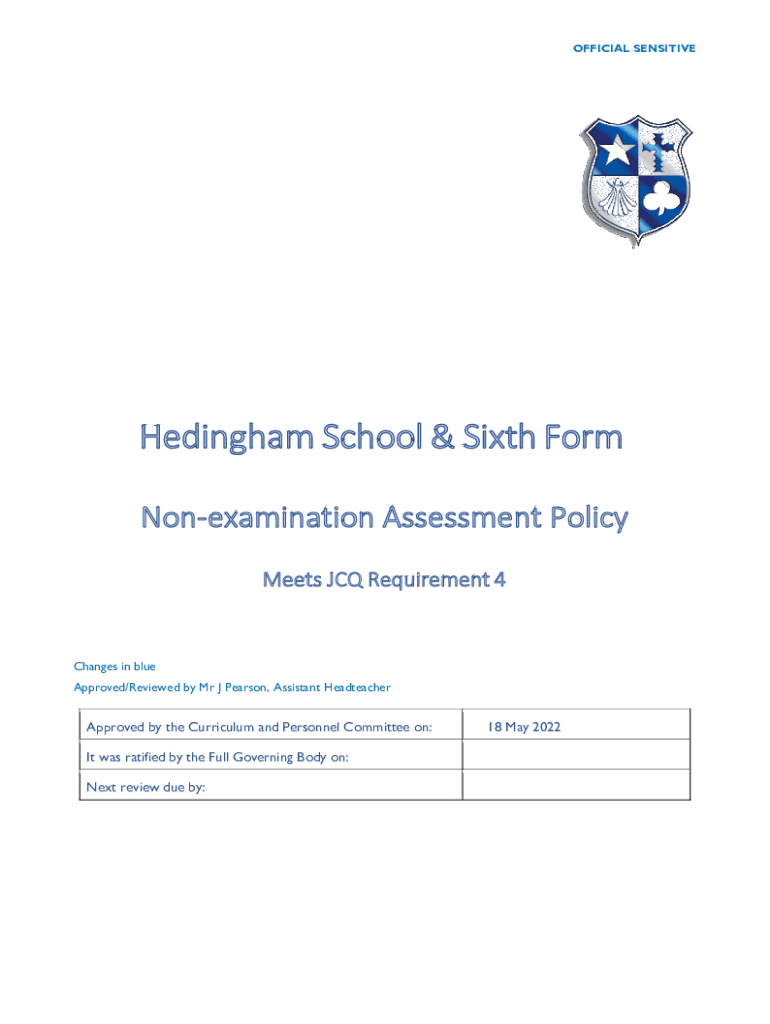 OFFICIAL SENSITIVE

Hedingham School & Sixth Form

Non-examination Assessment Policy

Meets JCQ Requirement 4

Changes in blue

Approved/Reviewed by Mr J Pearson, Assistant Headteacher

| Approved by the Curriculum and Personnel Committee on: | 18 May 2022 |
|---|---|
| It was ratified by the Full Governing Body on: | |
| Next review due by: | |